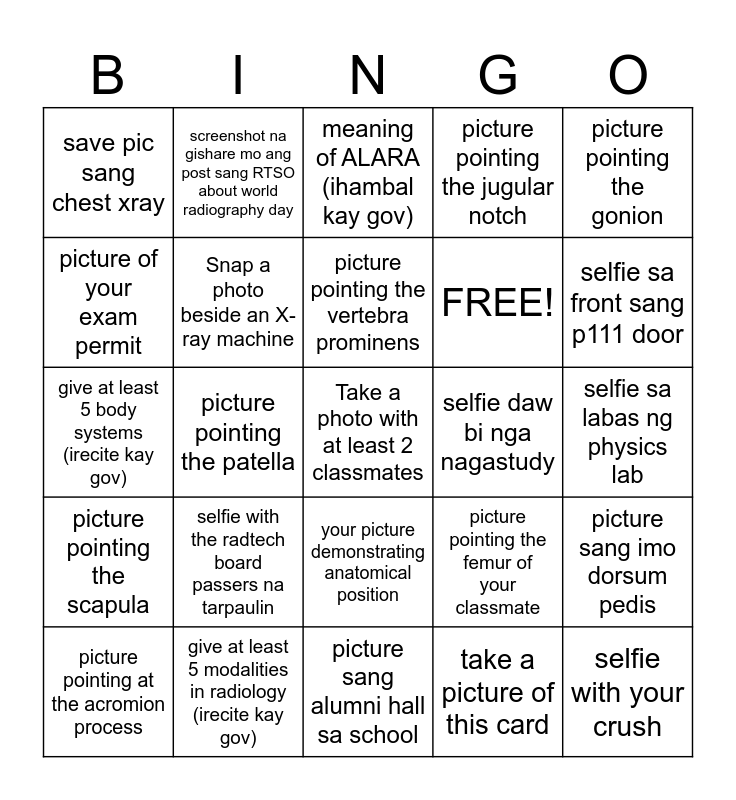 | B | I | N | G | O |
|---|---|---|---|---|
| save pic sang chest xray | screenshot na gishare mo ang post sang RTSO about world radiography day | meaning of ALARA (ihambal kay gov) | picture pointing the jugular notch | picture pointing the gonion |
| picture of your exam permit | Snap a photo beside an X-ray machine | picture pointing the vertebra prominens | FREE! | selfie sa front sang p111 door |
| give at least 5 body systems (irecite kay gov) | picture pointing the patella | Take a photo with at least 2 classmates | selfie daw bi nga nagastudy | selfie sa labas ng physics lab |
| picture pointing the scapula | selfie with the radtech board passers na tarpaulin | your picture demonstrating anatomical position | picture pointing the femur of your classmate | picture sang imo dorsum pedis |
| picture pointing at the acromion process | give at least 5 modalities in radiology (irecite kay gov) | picture sang alumni hall sa school | take a picture of this card | selfie with your crush |